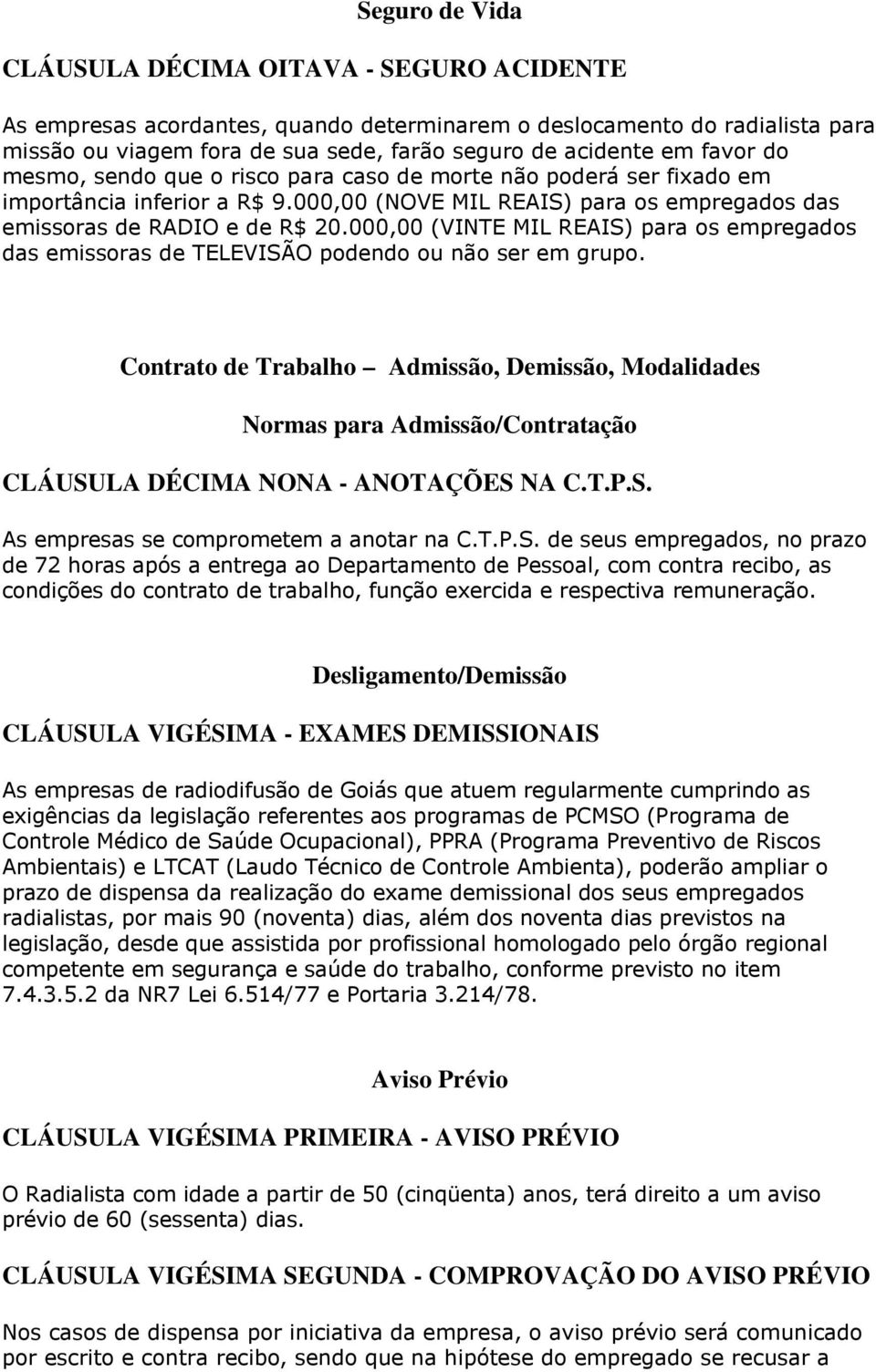 Seguro de Vida

CLÁUSULA DÉCIMA OITAVA - SEGURO ACIDENTE

As empresas acordantes, quando determinarem o deslocamento do radialista para missão ou viagem fora de sua sede, farão seguro de acidente em favor do mesmo, sendo que o risco para caso de morte não poderá ser fixado em importância inferior a R$ 9.000,00 (NOVE MIL REAIS) para os empregados das emissoras de RADIO e de R$ 20.000,00 (VINTE MIL REAIS) para os empregados das emissoras de TELEVISÃO podendo ou não ser em grupo.

Contrato de Trabalho – Admissão, Demissão, Modalidades

Normas para Admissão/Contratação

CLÁUSULA DÉCIMA NONA - ANOTAÇÕES NA C.T.P.S.

As empresas se comprometem a anotar na C.T.P.S. de seus empregados, no prazo de 72 horas após a entrega ao Departamento de Pessoal, com contra recibo, as condições do contrato de trabalho, função exercida e respectiva remuneração.

Desligamento/Demissão

CLÁUSULA VIGÉSIMA - EXAMES DEMISSIONAIS

As empresas de radiodifusão de Goiás que atuem regularmente cumprindo as exigências da legislação referentes aos programas de PCMSO (Programa de Controle Médico de Saúde Ocupacional), PPRA (Programa Preventivo de Riscos Ambientais) e LTCAT (Laudo Técnico de Controle Ambienta), poderão ampliar o prazo de dispensa da realização do exame demissional dos seus empregados radialistas, por mais 90 (noventa) dias, além dos noventa dias previstos na legislação, desde que assistida por profissional homologado pelo órgão regional competente em segurança e saúde do trabalho, conforme previsto no item 7.4.3.5.2 da NR7 Lei 6.514/77 e Portaria 3.214/78.

Aviso Prévio

CLÁUSULA VIGÉSIMA PRIMEIRA - AVISO PRÉVIO

O Radialista com idade a partir de 50 (cinqüenta) anos, terá direito a um aviso prévio de 60 (sessenta) dias.

CLÁUSULA VIGÉSIMA SEGUNDA - COMPROVAÇÃO DO AVISO PRÉVIO

Nos casos de dispensa por iniciativa da empresa, o aviso prévio será comunicado por escrito e contra recibo, sendo que na hipótese do empregado se recusar a